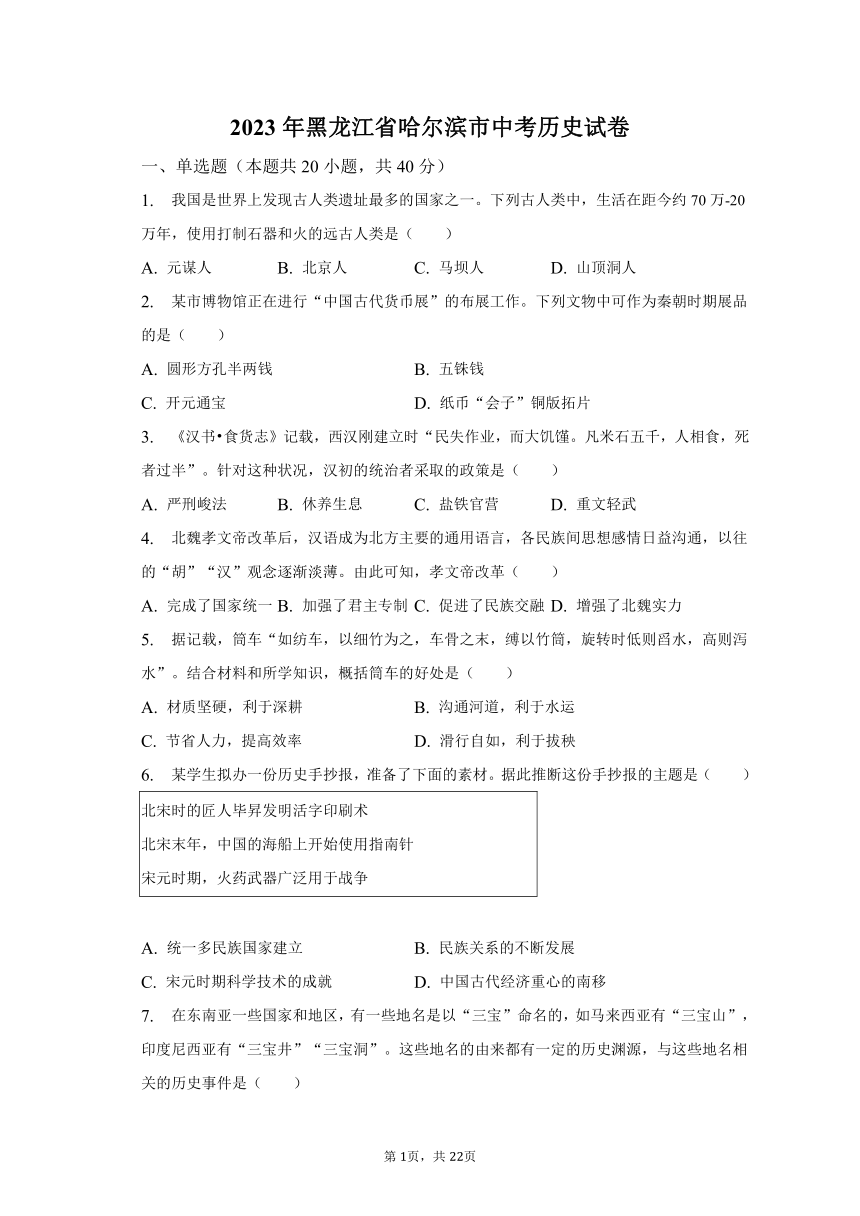 2023 年黑龙江省哈尔滨市中考历史试卷

一、单选题（本题共 20 小题，共 40 分）

1. 我国是世界上发现古人类遗址最多的国家之一。下列古人类中，生活在距今约 70 万-20 万年，使用打制石器和火的远古人类是（　　）

A. 元谋人　　B. 北京人　　C. 马坝人　　D. 山顶洞人

2. 某市博物馆正在进行“中国古代货币展”的布展工作。下列文物中可作为秦朝时期展品的是（　　）

A. 圆形方孔半两钱　　B. 五铢钱

C. 开元通宝　　D. 纸币“会子”铜版拓片

3. 《汉书•食货志》记载，西汉刚建立时“民失作业，而大饥馑。凡米石五千，人相食，死者过半”。针对这种状况，汉初的统治者采取的政策是（　　）

A. 严刑峻法　　B. 休养生息　　C. 盐铁官营　　D. 重文轻武

4. 北魏孝文帝改革后，汉语成为北方主要的通用语言，各民族间思想感情日益沟通，以往的“胡”“汉”观念逐渐淡薄。由此可知，孝文帝改革（　　）

A. 完成了国家统一 B. 加强了君主专制 C. 促进了民族交融 D. 增强了北魏实力

5. 据记载，筒车“如纺车，以细竹为之，车骨之末，缚以竹筒，旋转时低则舀水，高则泻水”。结合材料和所学知识，概括筒车的好处是（　　）

A. 材质坚硬，利于深耕　　B. 沟通河道，利于水运

C. 节省人力，提高效率　　D. 滑行自如，利于拔秧

6. 某学生拟办一份历史手抄报，准备了下面的素材。据此推断这份手抄报的主题是（　　）

北宋时的匠人毕昇发明活字印刷术

北宋末年，中国的海船上开始使用指南针

宋元时期，火药武器广泛用于战争

A. 统一多民族国家建立　　B. 民族关系的不断发展

C. 宋元时期科学技术的成就　　D. 中国古代经济重心的南移

7. 在东南亚一些国家和地区，有一些地名是以“三宝”命名的，如马来西亚有“三宝山”，印度尼西亚有“三宝井”“三宝洞”。这些地名的由来都有一定的历史渊源，与这些地名相关的历史事件是（　　）

第 1页，共 22页